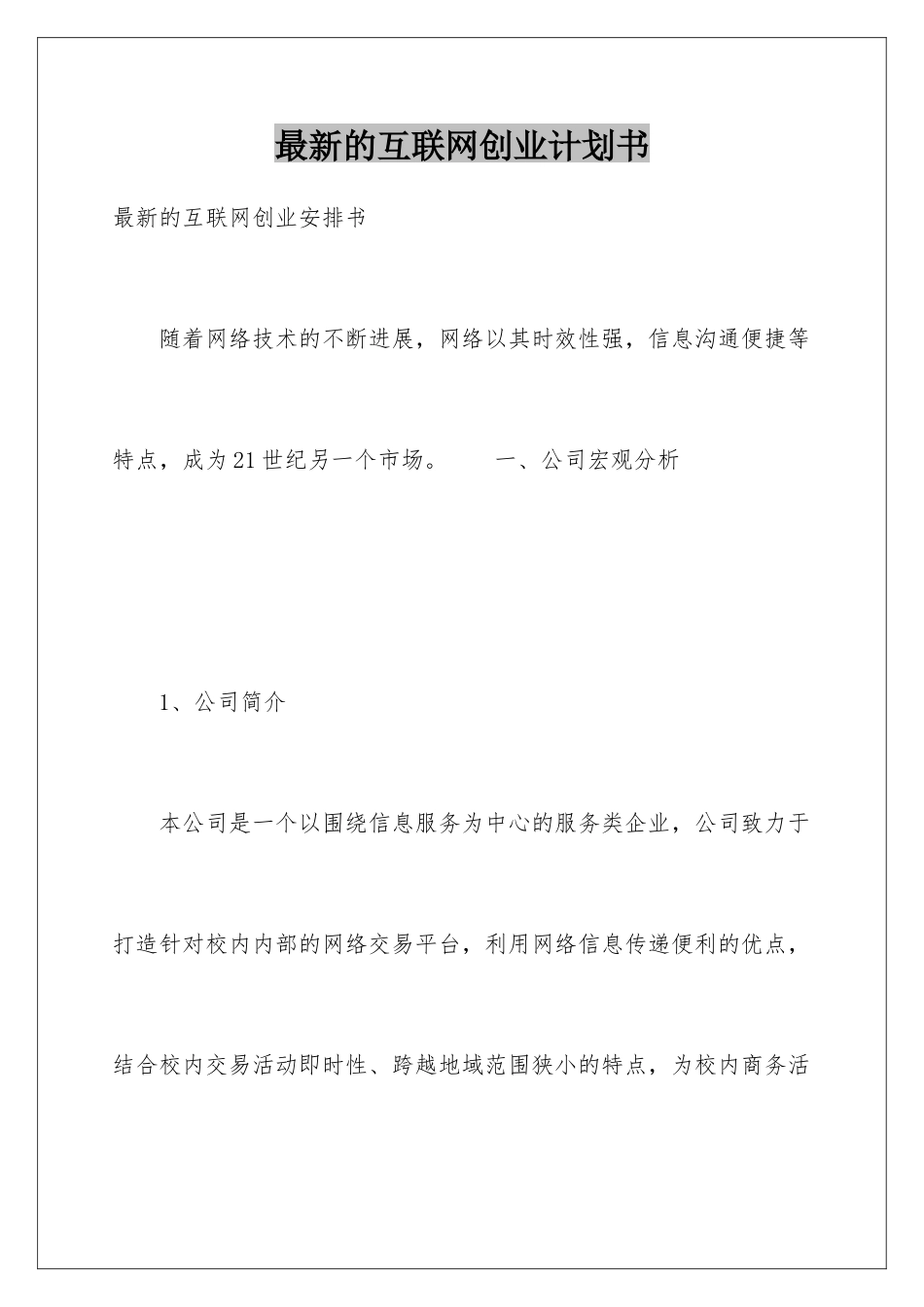 最新的互联网创业计划书

最新的互联网创业安排书

随着网络技术的不断进展，网络以其时效性强，信息沟通便捷等特点，成为21世纪另一个市场。　　一、公司宏观分析

1、公司简介

本公司是一个以围绕信息服务为中心的服务类企业，公司致力于打造针对校内内部的网络交易平台，利用网络信息传递便利的优点，结合校内交易活动即时性、跨越地域范围狭小的特点，为校内商务活